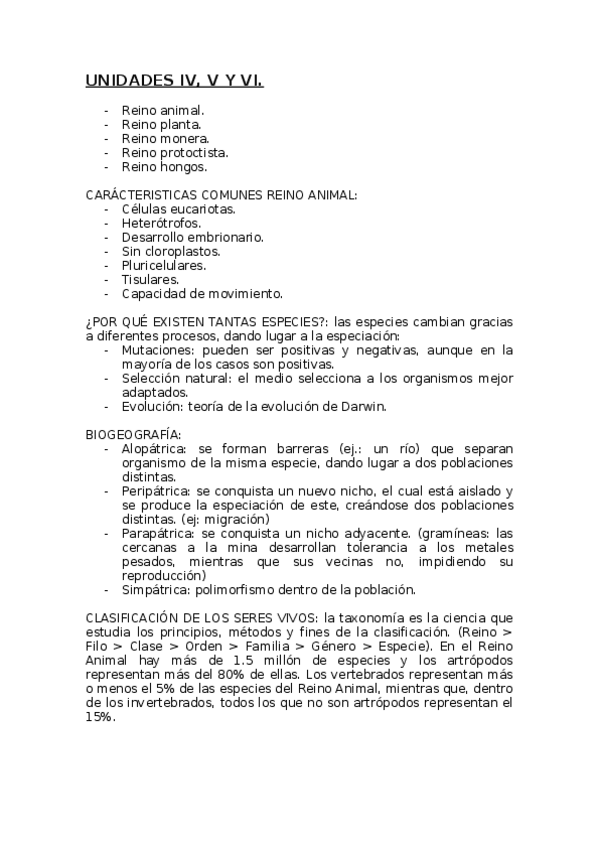 UNIDADES IV, V Y VI.

- Reino animal.
- Reino planta.
- Reino monera.
- Reino protoctista.
- Reino hongos.

CARÁCTERISTICAS COMUNES REINO ANIMAL:
- Células eucariotas.
- Heterótrofos.
- Desarrollo embrionario.
- Sin cloroplastos.
- Pluricelulares.
- Tisulares.
- Capacidad de movimiento.

¿POR QUÉ EXISTEN TANTAS ESPECIES?: las especies cambian gracias a diferentes procesos, dando lugar a la especiación:
- Mutaciones: pueden ser positivas y negativas, aunque en la mayoría de los casos son positivas.
- Selección natural: el medio selecciona a los organismos mejor adaptados.
- Evolución: teoría de la evolución de Darwin.

BIOGEOGRAFÍA:
- Alopátrica: se forman barreras (ej.: un río) que separan organismo de la misma especie, dando lugar a dos poblaciones distintas.
- Peripátrica: se conquista un nuevo nicho, el cual está aislado y se produce la especiación de este, creándose dos poblaciones distintas. (ej: migración)
- Parapátrica: se conquista un nicho adyacente. (gramíneas: las cercanas a la mina desarrollan tolerancia a los metales pesados, mientras que sus vecinas no, impidiendo su reproducción)
- Simpátrica: polimorfismo dentro de la población.

CLASIFICACIÓN DE LOS SERES VIVOS: la taxonomía es la ciencia que estudia los principios, métodos y fines de la clasificación. (Reino > Filo > Clase > Orden > Familia > Género > Especie). En el Reino Animal hay más de 1.5 millón de especies y los artrópodos representan más del 80% de ellas. Los vertebrados representan más o menos el 5% de las especies del Reino Animal, mientras que, dentro de los invertebrados, todos los que no son artrópodos representan el 15%.